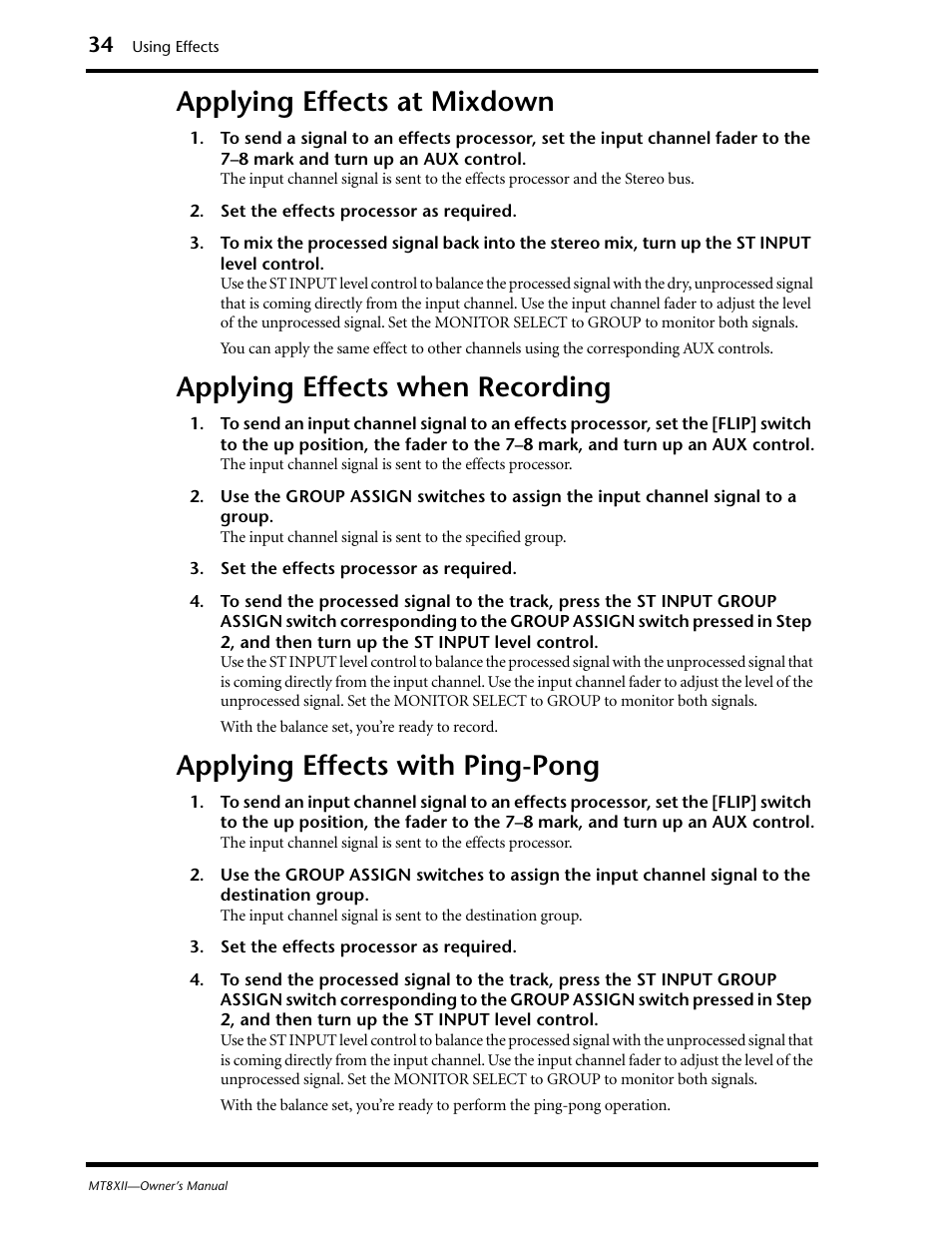 34 Using Effects

Applying Effects at Mixdown

1. To send a signal to an effects processor, set the input channel fader to the 7–8 mark and turn up an AUX control.
The input channel signal is sent to the effects processor and the Stereo bus.

2. Set the effects processor as required.

3. To mix the processed signal back into the stereo mix, turn up the ST INPUT level control.
Use the ST INPUT level control to balance the processed signal with the dry, unprocessed signal that is coming directly from the input channel. Use the input channel fader to adjust the level of the unprocessed signal. Set the MONITOR SELECT to GROUP to monitor both signals.

You can apply the same effect to other channels using the corresponding AUX controls.

Applying Effects when Recording

1. To send an input channel signal to an effects processor, set the [FLIP] switch to the up position, the fader to the 7–8 mark, and turn up an AUX control.
The input channel signal is sent to the effects processor.

2. Use the GROUP ASSIGN switches to assign the input channel signal to a group.
The input channel signal is sent to the specified group.

3. Set the effects processor as required.

4. To send the processed signal to the track, press the ST INPUT GROUP ASSIGN switch corresponding to the GROUP ASSIGN switch pressed in Step 2, and then turn up the ST INPUT level control.
Use the ST INPUT level control to balance the processed signal with the unprocessed signal that is coming directly from the input channel. Use the input channel fader to adjust the level of the unprocessed signal. Set the MONITOR SELECT to GROUP to monitor both signals.

With the balance set, you're ready to record.

Applying Effects with Ping-Pong

1. To send an input channel signal to an effects processor, set the [FLIP] switch to the up position, the fader to the 7–8 mark, and turn up an AUX control.
The input channel signal is sent to the effects processor.

2. Use the GROUP ASSIGN switches to assign the input channel signal to the destination group.
The input channel signal is sent to the destination group.

3. Set the effects processor as required.

4. To send the processed signal to the track, press the ST INPUT GROUP ASSIGN switch corresponding to the GROUP ASSIGN switch pressed in Step 2, and then turn up the ST INPUT level control.
Use the ST INPUT level control to balance the processed signal with the unprocessed signal that is coming directly from the input channel. Use the input channel fader to adjust the level of the unprocessed signal. Set the MONITOR SELECT to GROUP to monitor both signals.

With the balance set, you're ready to perform the ping-pong operation.

MT8XII—Owner's Manual